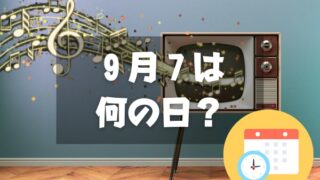 9月7は
何の日？